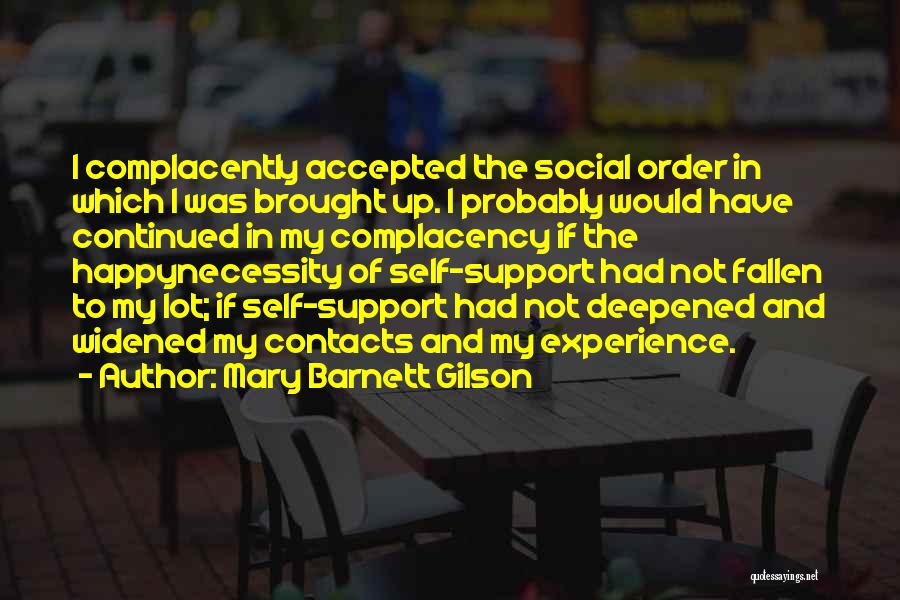 I complacently accepted the social order in which I was brought up. I probably would have continued in my complacency if the happynecessity of self-support had not fallen to my lot; if self-support had not deepened and widened my contacts and my experience.
- Author: Mary Barnett Gilson

quotessayings.net